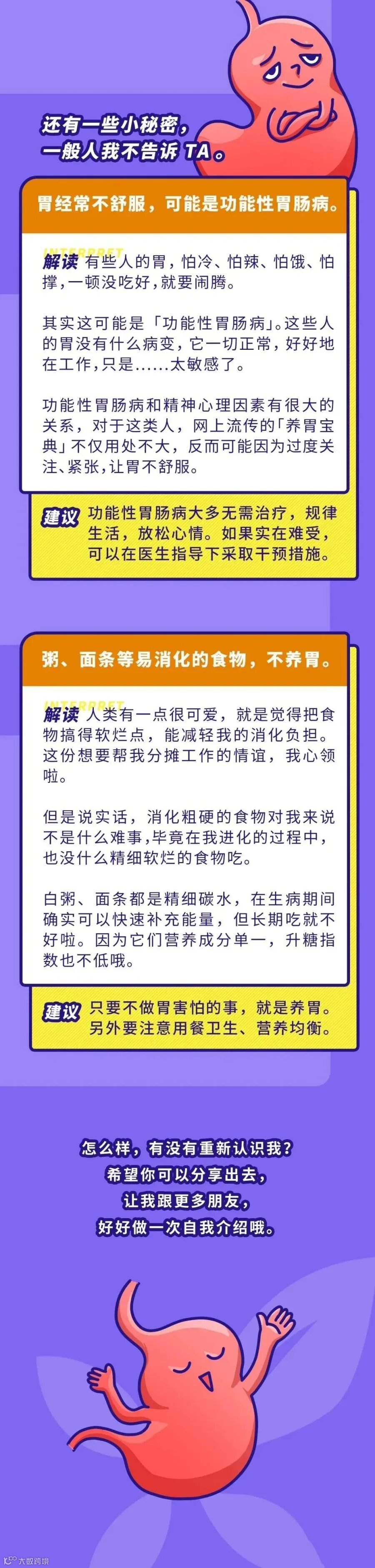 还有一些小秘密，
一般人我不告诉 TA。

胃经常不舒服，可能是功能性胃肠病。

INTERPRET
解读 有些人的胃，怕冷、怕辣、怕饿、怕撑，一顿没吃好，就要闹腾。

其实这可能是「功能性胃肠病」。这些人的胃没有什么病变，它一切正常，好好地在工作，只是……太敏感了。

功能性胃肠病和精神心理因素有很大的关系，对于这类人，网上流传的「养胃宝典」不仅用处不大，反而可能因为过度关注、紧张，让胃不舒服。

建议 功能性胃肠病大多无需治疗，规律生活，放松心情。如果实在难受，可以在医生指导下采取干预措施。

粥、面条等易消化的食物，不养胃。

INTERPRET
解读 人类有一点很可爱，就是觉得把食物搞得软烂点，能减轻我的消化负担。这份想要帮我分摊工作的情谊，我心领啦。

但是说实话，消化粗硬的食物对我来说不是什么难事，毕竟在我进化的过程中，也没什么精细软烂的食物吃。

白粥、面条都是精细碳水，在生病期间确实可以快速补充能量，但长期吃就不好啦。因为它们营养成分单一，升糖指数也不低哦。

建议 只要不做胃害怕的事，就是养胃。另外要注意用餐卫生、营养均衡。

怎么样，有没有重新认识我？
希望你可以分享出去，
让我跟更多朋友，
好好做一次自我介绍哦。

大数跨境